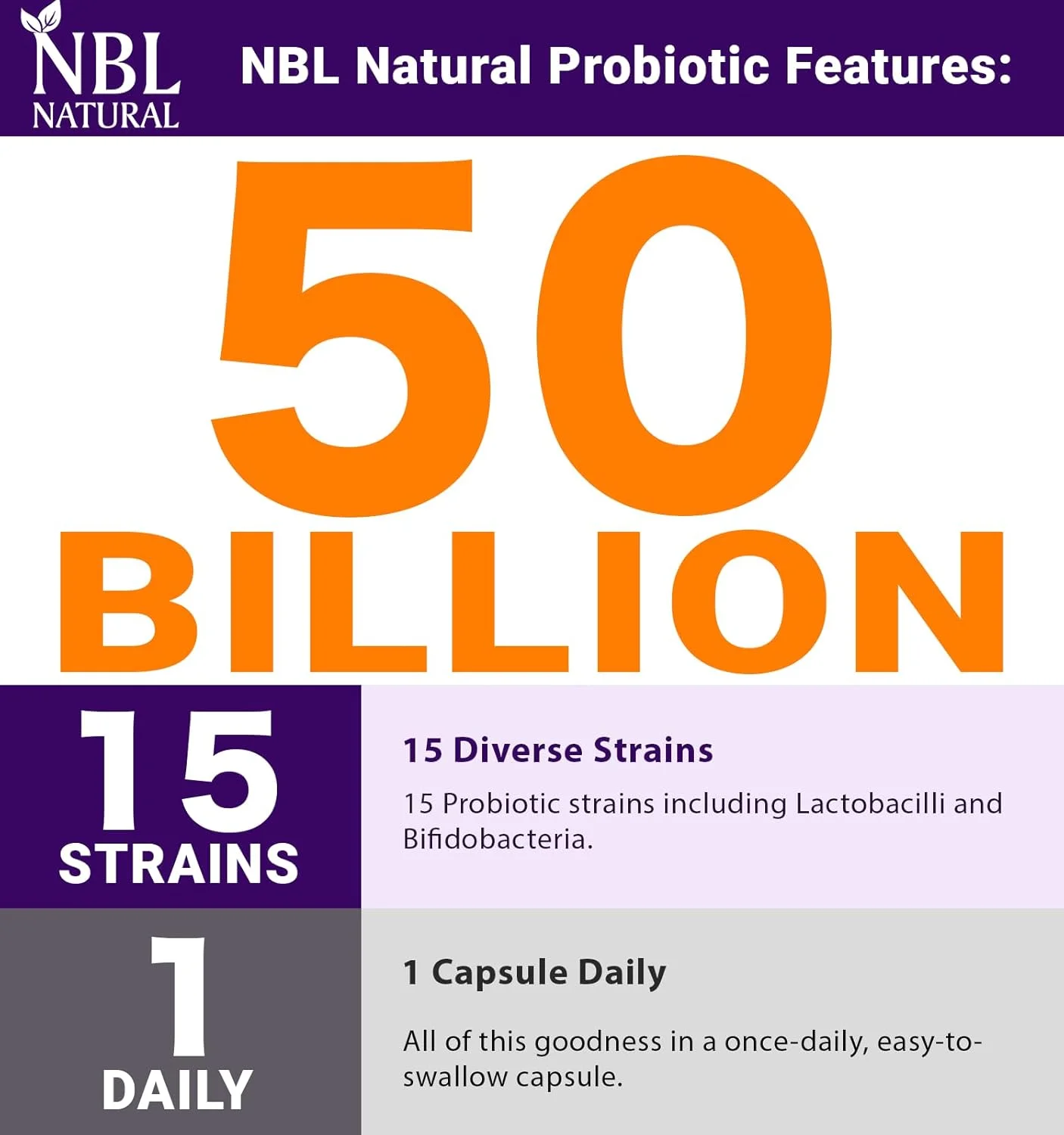 NBL
NATURAL

NBL Natural Probiotic Features:

50
BILLION

15
STRAINS

15 Diverse Strains

15 Probiotic strains including Lactobacilli and Bifidobacteria.

1
DAILY

1 Capsule Daily

All of this goodness in a once-daily, easy-to-swallow capsule.